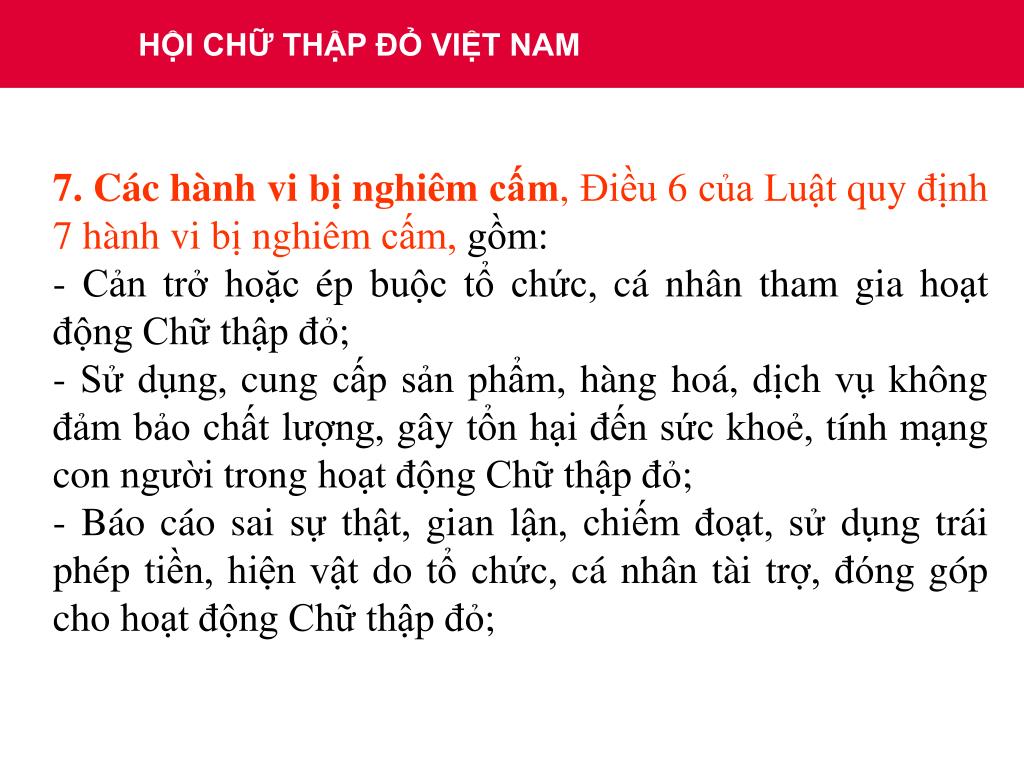 HỘI CHỮ THẬP ĐỎ VIỆT NAM

7. Các hành vi bị nghiêm cấm, Điều 6 của Luật quy định 7 hành vi bị nghiêm cấm, gồm:
- Cản trở hoặc ép buộc tổ chức, cá nhân tham gia hoạt động Chữ thập đỏ;
- Sử dụng, cung cấp sản phẩm, hàng hoá, dịch vụ không đảm bảo chất lượng, gây tổn hại đến sức khoẻ, tính mạng con người trong hoạt động Chữ thập đỏ;
- Báo cáo sai sự thật, gian lận, chiếm đoạt, sử dụng trái phép tiền, hiện vật do tổ chức, cá nhân tài trợ, đóng góp cho hoạt động Chữ thập đỏ;